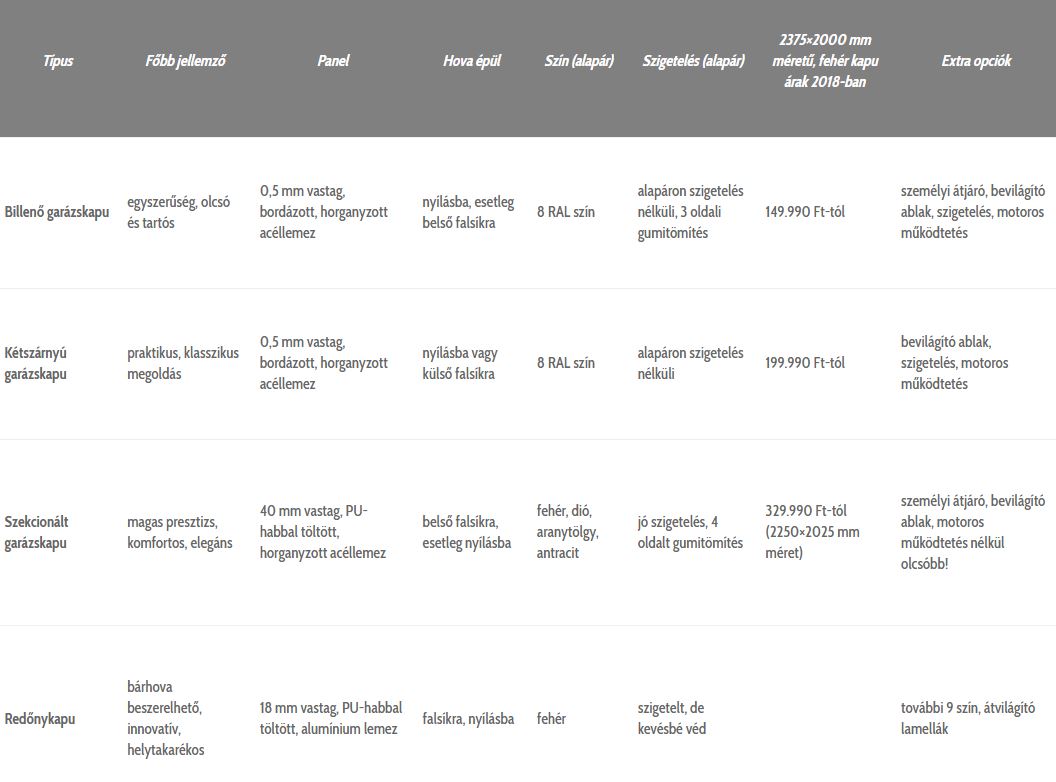 | Típus | Főbb jellemző | Panel | Hova épül | Szín (alapár) | Szigetelés (alapár) | 2375×2000 mm méretű, fehér kapu árak 2018-ban | Extra opciók |
|---|---|---|---|---|---|---|---|
| Billenő garázskapu | egyszerűség, olcsó és tartós | 0,5 mm vastag, bordázott, horganyzott acéllemez | nyílásba, esetleg belső falsíkra | 8 RAL szín | alapáron szigetelés nélküli, 3 oldali gumitömítés | 149.990 Ft-tól | személyi átjáró, bevilágító ablak, szigetelés, motoros működtetés |
| Kétszárnyú garázskapu | praktikus, klasszikus megoldás | 0,5 mm vastag, bordázott, horganyzott acéllemez | nyílásba vagy külső falsíkra | 8 RAL szín | alapáron szigetelés nélküli | 199.990 Ft-tól | bevilágító ablak, szigetelés, motoros működtetés |
| Szekcionált garázskapu | magas presztizs, komfortos, elegáns | 40 mm vastag, PU-habbal töltött, horganyzott acéllemez | belső falsíkra, esetleg nyílásba | fehér, dió, aranytölgy, antracit | jó szigetelés, 4 oldalt gumitömítés | 329.990 Ft-tól (2250×2025 mm méret) | személyi átjáró, bevilágító ablak, motoros működtetés nélkül olcsóbb! |
| Redőnykapu | bárhova beszerelhető, innovatív, helytakarékos | 18 mm vastag, PU-habbal töltött, alumínium lemez | falsíkra, nyílásba | fehér | szigetelt, de kevésbé véd | | további 9 szín, átvilágító lamellák |